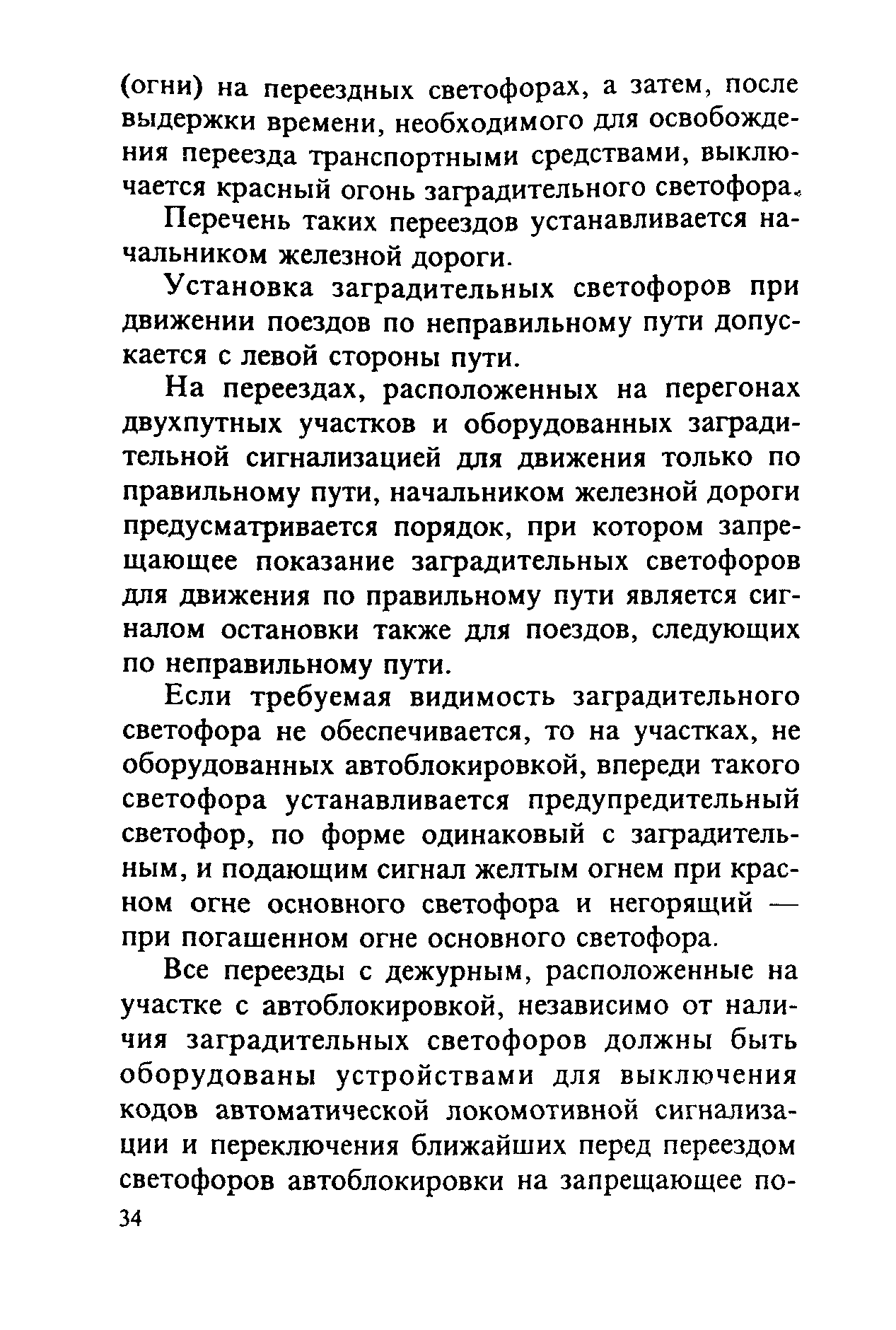 (огни) на переездных светофорах, а затем, после выдержки времени, необходимого для освобождения переезда транспортными средствами, выключается красный огонь заградительного светофора.

Перечень таких переездов устанавливается начальником железной дороги.

Установка заградительных светофоров при движении поездов по неправильному пути допускается с левой стороны пути.

На переездах, расположенных на перегонах двухпутных участков и оборудованных заградительной сигнализацией для движения только по правильному пути, начальником железной дороги предусматривается порядок, при котором запрещающее показание заградительных светофоров для движения по правильному пути является сигналом остановки также для поездов, следующих по неправильному пути.

Если требуемая видимость заградительного светофора не обеспечивается, то на участках, не оборудованных автоблокировкой, впереди такого светофора устанавливается предупредительный светофор, по форме одинаковый с заградительным, и подающим сигнал желтым огнем при красном огне основного светофора и негорящий — при погашенном огне основного светофора.

Все переезды с дежурным, расположенные на участке с автоблокировкой, независимо от наличия заградительных светофоров должны быть оборудованы устройствами для выключения кодов автоматической локомотивной сигнализации и переключения ближайших перед переездом светофоров автоблокировки на запрещающее по-

34